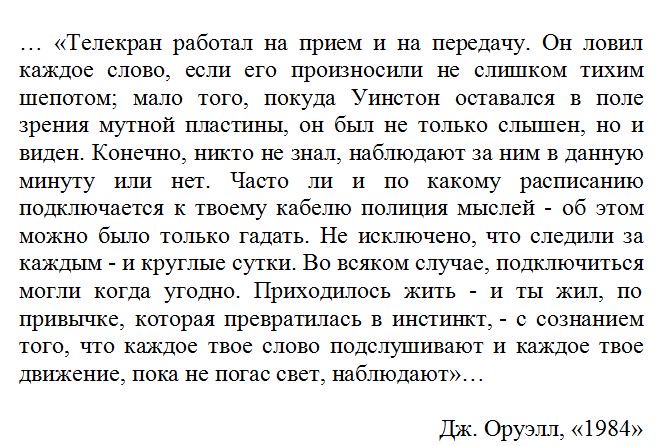 … «Телекран работал на прием и на передачу. Он ловил каждое слово, если его произносили не слишком тихим шепотом; мало того, покуда Уинстон оставался в поле зрения мутной пластины, он был не только слышен, но и виден. Конечно, никто не знал, наблюдают за ним в данную минуту или нет. Часто ли и по какому расписанию подключается к твоему кабелю полиция мыслей - об этом можно было только гадать. Не исключено, что следили за каждым - и круглые сутки. Во всяком случае, подключиться могли когда угодно. Приходилось жить - и ты жил, по привычке, которая превратилась в инстинкт, - с сознанием того, что каждое твое слово подслушивают и каждое твое движение, пока не погас свет, наблюдают»…

Дж. Оруэлл, «1984»